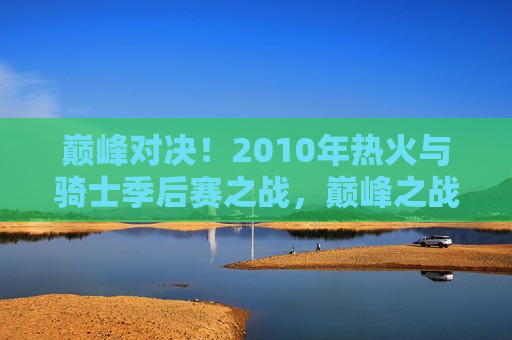 巅峰对决！2010年热火与骑士季后赛之战，巅峰之战